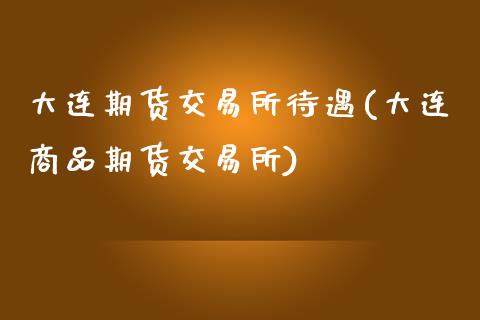 大连期货交易所待遇(大连商品期货交易所)